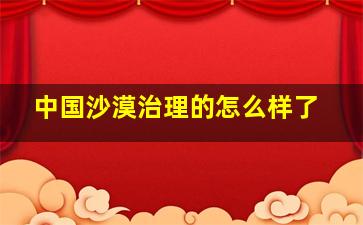 中国沙漠治理的怎么样了